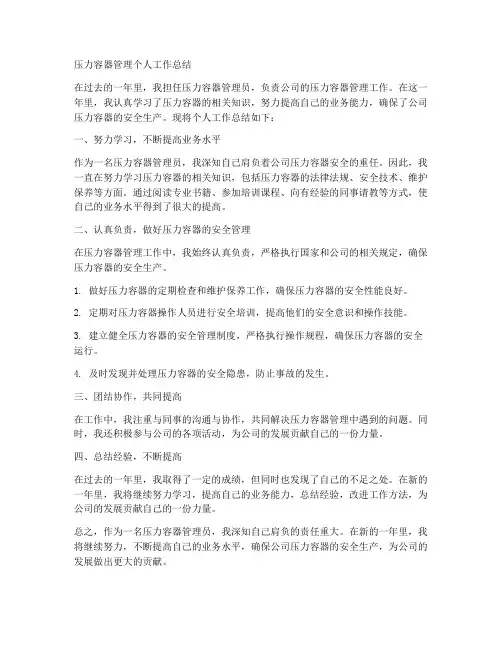 压力容器管理个人工作总结

在过去的一年里，我担任压力容器管理员，负责公司的压力容器管理工作。在这一年里，我认真学习了压力容器的相关知识，努力提高自己的业务能力，确保了公司压力容器的安全生产。现将个人工作总结如下：

一、努力学习，不断提高业务水平

作为一名压力容器管理员，我深知自己肩负着公司压力容器安全的重任。因此，我一直在努力学习压力容器的相关知识，包括压力容器的法律法规、安全技术、维护保养等方面。通过阅读专业书籍、参加培训课程、向有经验的同事请教等方式，使自己的业务水平得到了很大的提高。

二、认真负责，做好压力容器的安全管理

在压力容器管理工作中，我始终认真负责，严格执行国家和公司的相关规定，确保压力容器的安全生产。

1. 做好压力容器的定期检查和维护保养工作，确保压力容器的安全性能良好。

2. 定期对压力容器操作人员进行安全培训，提高他们的安全意识和操作技能。

3. 建立健全压力容器的安全管理制度，严格执行操作规程，确保压力容器的安全运行。

4. 及时发现并处理压力容器的安全隐患，防止事故的发生。

三、团结协作，共同提高

在工作中，我注重与同事的沟通与协作，共同解决压力容器管理中遇到的问题。同时，我还积极参与公司的各项活动，为公司的发展贡献自己的一份力量。

四、总结经验，不断提高

在过去的一年里，我取得了一定的成绩，但同时也发现了自己的不足之处。在新的一年里，我将继续努力学习，提高自己的业务能力，总结经验，改进工作方法，为公司的发展贡献自己的一份力量。

总之，作为一名压力容器管理员，我深知自己肩负的责任重大。在新的一年里，我将继续努力，不断提高自己的业务水平，确保公司压力容器的安全生产，为公司的发展做出更大的贡献。